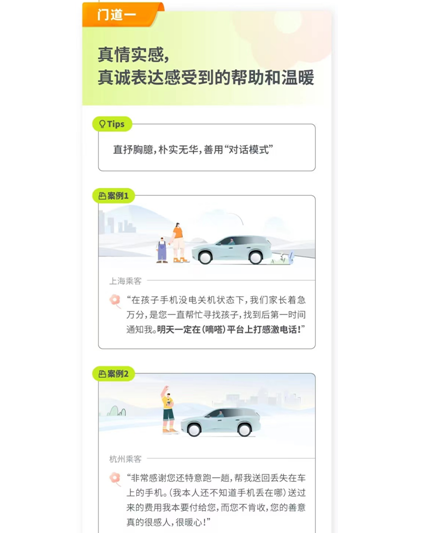 门道一

真情实感，
真诚表达感受到的帮助和温暖

Tips

直抒胸臆，朴实无华，善用“对话模式”

案例1

上海乘客

“在孩子手机没电关机状态下，我们家长着急万分，是您一直帮忙寻找孩子，找到后第一时间通知我。明天一定在（嘀嗒）平台上打感激电话！”

案例2

杭州乘客

“非常感谢您还特意跑一趟，帮我送回丢失在车上的手机。（我本人还不知道手机丢在哪）送过来的费用我本要付给您，而您不肯收，您的善意真的很感人，很暖心！”